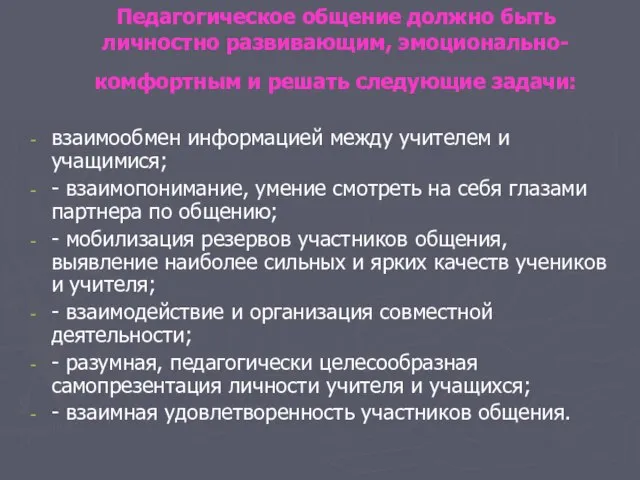 Педагогическое общение должно быть личностно развивающим, эмоционально-комфортным и решать следующие задачи:

- взаимообмен информацией между учителем и учащимися;
- - взаимопонимание, умение смотреть на себя глазами партнера по общению;
- - мобилизация резервов участников общения, выявление наиболее сильных и ярких качеств учеников и учителя;
- - взаимодействие и организация совместной деятельности;
- - разумная, педагогически целесообразная самопрезентация личности учителя и учащихся;
- - взаимная удовлетворенность участников общения.